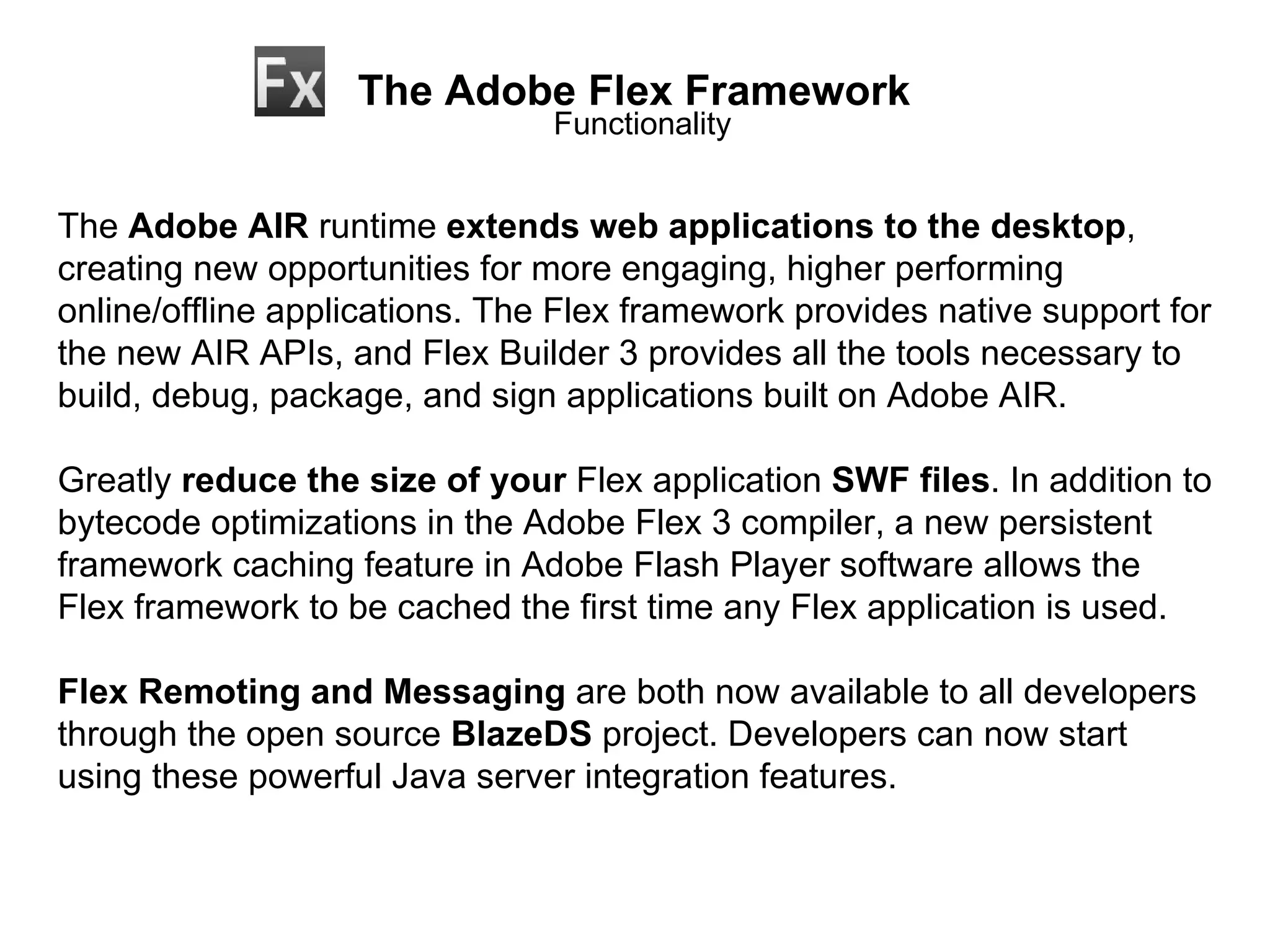 Fx

The Adobe Flex Framework
Functionality

The Adobe AIR runtime extends web applications to the desktop, creating new opportunities for more engaging, higher performing online/offline applications. The Flex framework provides native support for the new AIR APIs, and Flex Builder 3 provides all the tools necessary to build, debug, package, and sign applications built on Adobe AIR.

Greatly reduce the size of your Flex application SWF files. In addition to bytecode optimizations in the Adobe Flex 3 compiler, a new persistent framework caching feature in Adobe Flash Player software allows the Flex framework to be cached the first time any Flex application is used.

Flex Remoting and Messaging are both now available to all developers through the open source BlazeDS project. Developers can now start using these powerful Java server integration features.